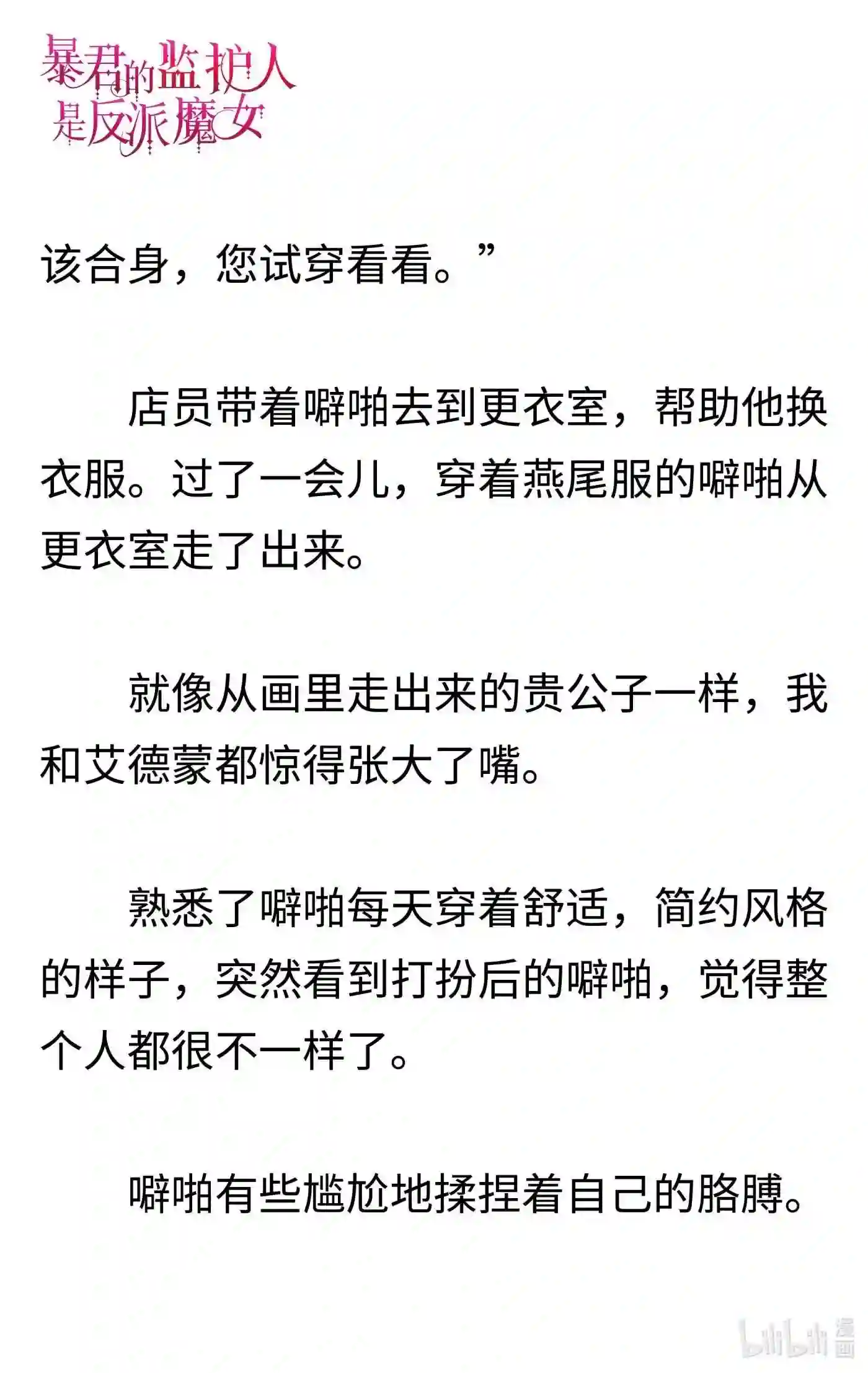 暴君的监护人是反派魔女

该合身，您试穿看看。”

店员带着噼啪去到更衣室，帮助他换衣服。过了一会儿，穿着燕尾服的噼啪从更衣室走了出来。

就像从画里走出来的贵公子一样，我和艾德蒙都惊得张大了嘴。

熟悉了噼啪每天穿着舒适，简约风格的样子，突然看到打扮后的噼啪，觉得整个人都很不一样了。

噼啪有些尴尬地揉捏着自己的胳膊。

bilibili 漫画